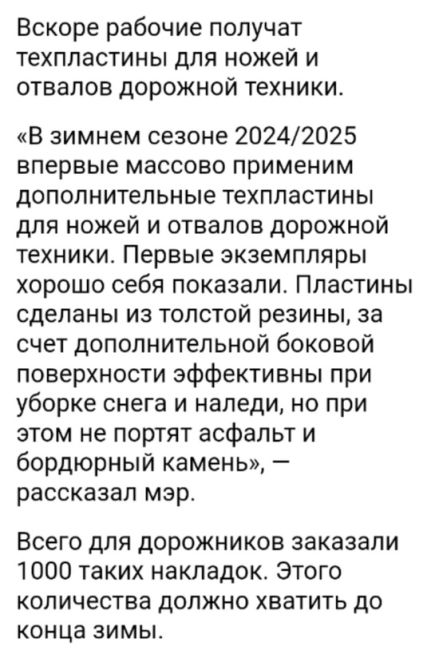 Вскоре рабочие получат техпластины для ножей и отвалов дорожной техники.

«В зимнем сезоне 2024/2025 впервые массово применим дополнительные техпластины для ножей и отвалов дорожной техники. Первые экземпляры хорошо себя показали. Пластины сделаны из толстой резины, за счет дополнительной боковой поверхности эффективны при уборке снега и наледи, но при этом не портят асфальт и бордюрный камень», — рассказал мэр.

Всего для дорожников заказали 1000 таких накладок. Этого количества должно хватить до конца зимы.